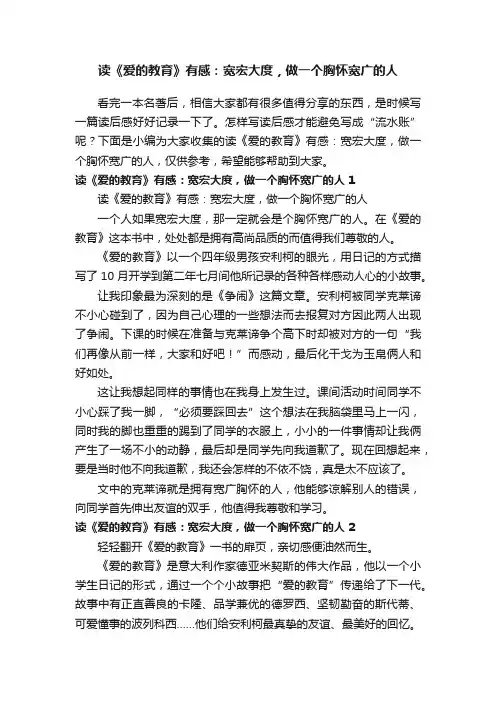 读《爱的教育》有感：宽宏大度，做一个胸怀宽广的人

看完一本名著后，相信大家都有很多值得分享的东西，是时候写一篇读后感好好记录一下了。怎样写读后感才能避免写成“流水账”呢？下面是小编为大家收集的读《爱的教育》有感：宽宏大度，做一个胸怀宽广的人，仅供参考，希望能够帮助到大家。

读《爱的教育》有感：宽宏大度，做一个胸怀宽广的人 1

读《爱的教育》有感：宽宏大度，做一个胸怀宽广的人

一个人如果宽宏大度，那一定就会是个胸怀宽广的人。在《爱的教育》这本书中，处处都是拥有高尚品质的而值得我们尊敬的人。

《爱的教育》以一个四年级男孩安利柯的眼光，用日记的方式描写了 10 月开学到第二年七月间他所记录的各种各样感动人心的小故事。

让我印象最为深刻的是《争闹》这篇文章。安利柯被同学克莱谛不小心碰到了，因为自己心理的一些想法而去报复对方因此两人出现了争闹。下课的时候在准备与克莱谛争个高下时却被对方的一句“我们再像从前一样，大家和好吧！”而感动，最后化干戈为玉帛俩人和好如处。

这让我想起同样的事情也在我身上发生过。课间活动时间同学不小心踩了我一脚，“必须要踩回去”这个想法在我脑袋里马上一闪，同时我的脚也重重的踢到了同学的衣服上，小小的一件事情却让我俩产生了一场不小的动静，最后却是同学先向我道歉了。现在回想起来，要是当时他不向我道歉，我还会怎样的不依不饶，真是太不应该了。

文中的克莱谛就是拥有宽广胸怀的人，他能够谅解别人的错误，向同学首先伸出友谊的双手，他值得我尊敬和学习。

读《爱的教育》有感：宽宏大度，做一个胸怀宽广的人 2

轻轻翻开《爱的教育》一书的扉页，亲切感便油然而生。

《爱的教育》是意大利作家德亚米契斯的伟大作品，他以一个小学生日记的形式，通过一个个小故事把“爱的教育”传递给了下一代。故事中有正直善良的卡隆、品学兼优的德罗西、坚韧勤奋的斯代蒂、可爱懂事的波列科西……他们给安利柯最真挚的友谊、最美好的回忆。